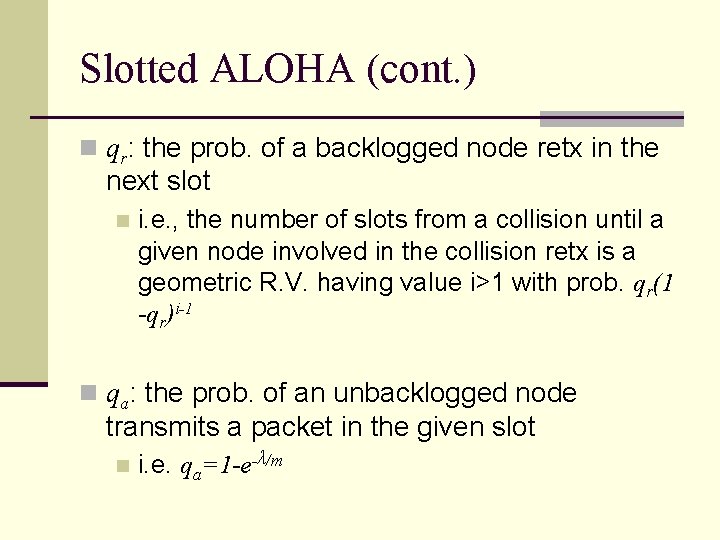 Slotted ALOHA (cont.)

$q_r$: the prob. of a backlogged node retx in the next slot

i.e., the number of slots from a collision until a given node involved in the collision retx is a geometric R.V. having value i>1 with prob. $q_r(1-q_r)^{i-1}$

$q_a$: the prob. of an unbacklogged node transmits a packet in the given slot

i.e. $q_a=1-e^{-\lambda/m}$